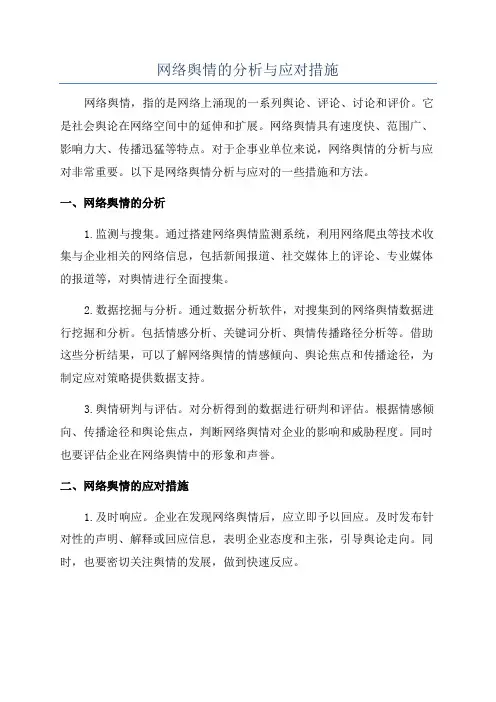 网络舆情的分析与应对措施

网络舆情，指的是网络上涌现的一系列舆论、评论、讨论和评价。它是社会舆论在网络空间中的延伸和扩展。网络舆情具有速度快、范围广、影响力大、传播迅猛等特点。对于企事业单位来说，网络舆情的分析与应对非常重要。以下是网络舆情分析与应对的一些措施和方法。

一、网络舆情的分析

1.监测与搜集。通过搭建网络舆情监测系统，利用网络爬虫等技术收集与企业相关的网络信息，包括新闻报道、社交媒体上的评论、专业媒体的报道等，对舆情进行全面搜集。

2.数据挖掘与分析。通过数据分析软件，对搜集到的网络舆情数据进行挖掘和分析。包括情感分析、关键词分析、舆情传播路径分析等。借助这些分析结果，可以了解网络舆情的情感倾向、舆论焦点和传播途径，为制定应对策略提供数据支持。

3.舆情研判与评估。对分析得到的数据进行研判和评估。根据情感倾向、传播途径和舆论焦点，判断网络舆情对企业的影响和威胁程度。同时也要评估企业在网络舆情中的形象和声誉。

二、网络舆情的应对措施

1.及时响应。企业在发现网络舆情后，应立即予以回应。及时发布针对性的声明、解释或回应信息，表明企业态度和主张，引导舆论走向。同时，也要密切关注舆情的发展，做到快速反应。